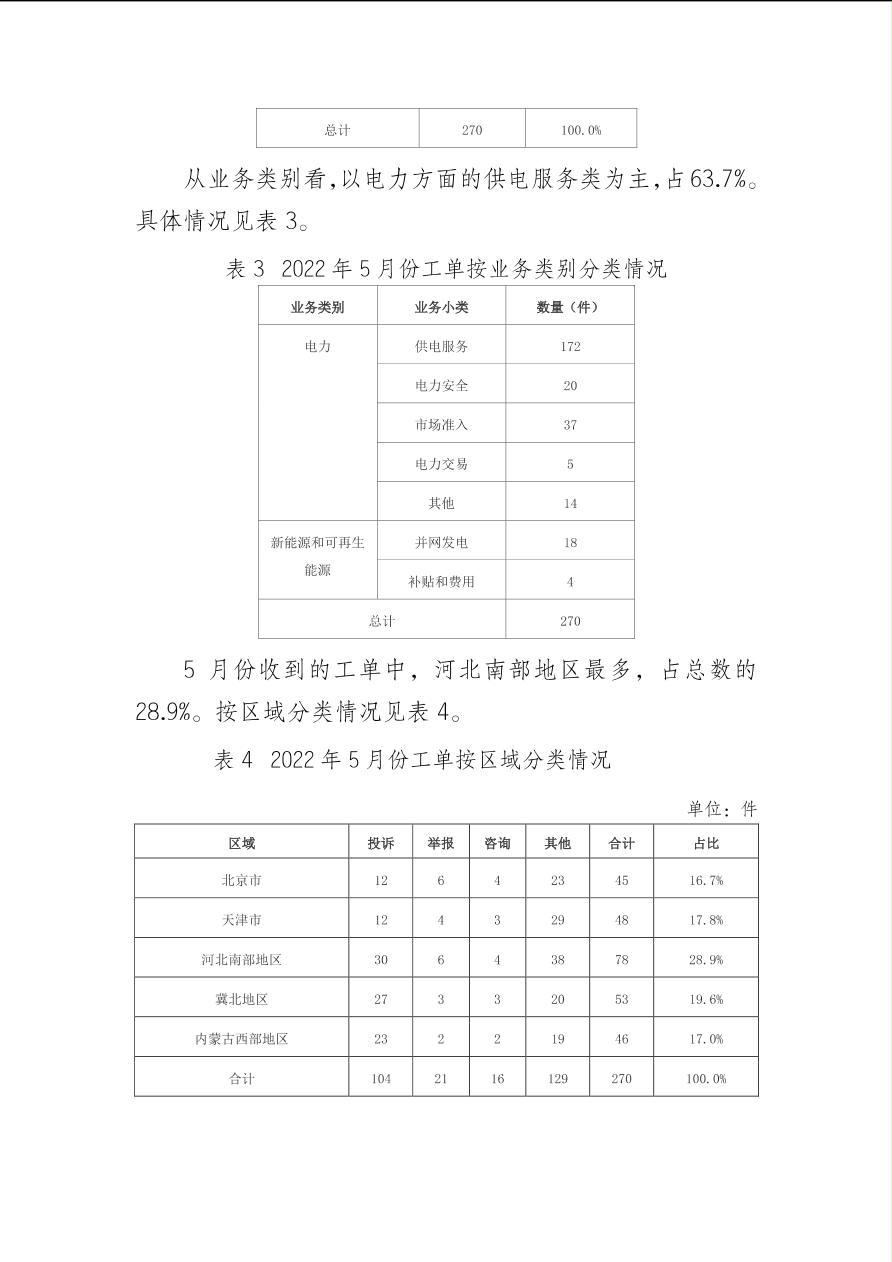 | 总计 | 270 | 100.0% |
|---|---|---|

从业务类别看,以电力方面的供电服务类为主,占63.7%。具体情况见表3。

表3 2022年5月份工单按业务类别分类情况

| 业务类别 | 业务小类 | 数量（件） |
|---|---|---|
| 电力 | 供电服务 | 172 |
| | 电力安全 | 20 |
| | 市场准入 | 37 |
| | 电力交易 | 5 |
| | 其他 | 14 |
| 新能源和可再生能源 | 并网发电 | 18 |
| | 补贴和费用 | 4 |
| 总计 | | 270 |

5月份收到的工单中，河北南部地区最多，占总数的28.9%。按区域分类情况见表4。

表4 2022年5月份工单按区域分类情况

单位：件

| 区域 | 投诉 | 举报 | 咨询 | 其他 | 合计 | 占比 |
|---|---|---|---|---|---|---|
| 北京市 | 12 | 6 | 4 | 23 | 45 | 16.7% |
| 天津市 | 12 | 4 | 3 | 29 | 48 | 17.8% |
| 河北南部地区 | 30 | 6 | 4 | 38 | 78 | 28.9% |
| 冀北地区 | 27 | 3 | 3 | 20 | 53 | 19.6% |
| 内蒙古西部地区 | 23 | 2 | 2 | 19 | 46 | 17.0% |
| 合计 | 104 | 21 | 16 | 129 | 270 | 100.0% |